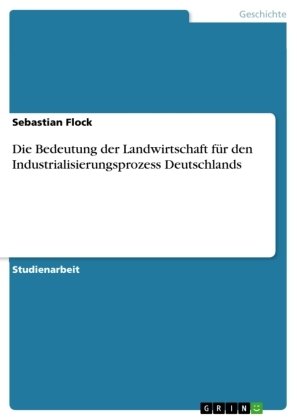 Geschichte

Sebastian Flock

Die Bedeutung der Landwirtschaft für den Industrialisierungsprozess Deutschlands

Studienarbeit

GRIN